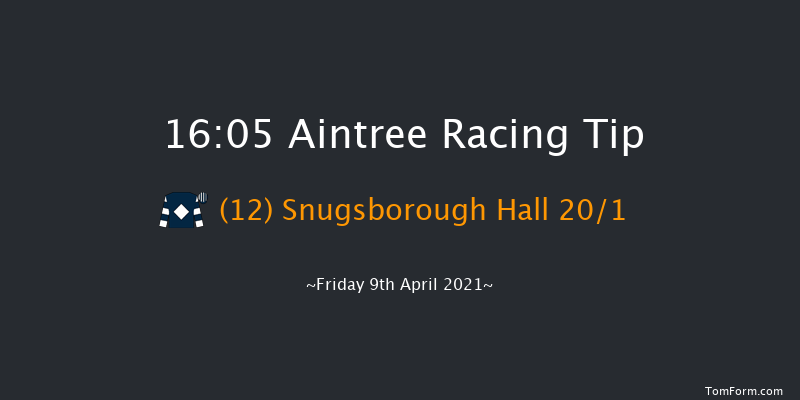 16:05 Aintree Racing Tip

(12) Snugsborough Hall 20/1

~Friday 9th April 2021~

TomForm.com